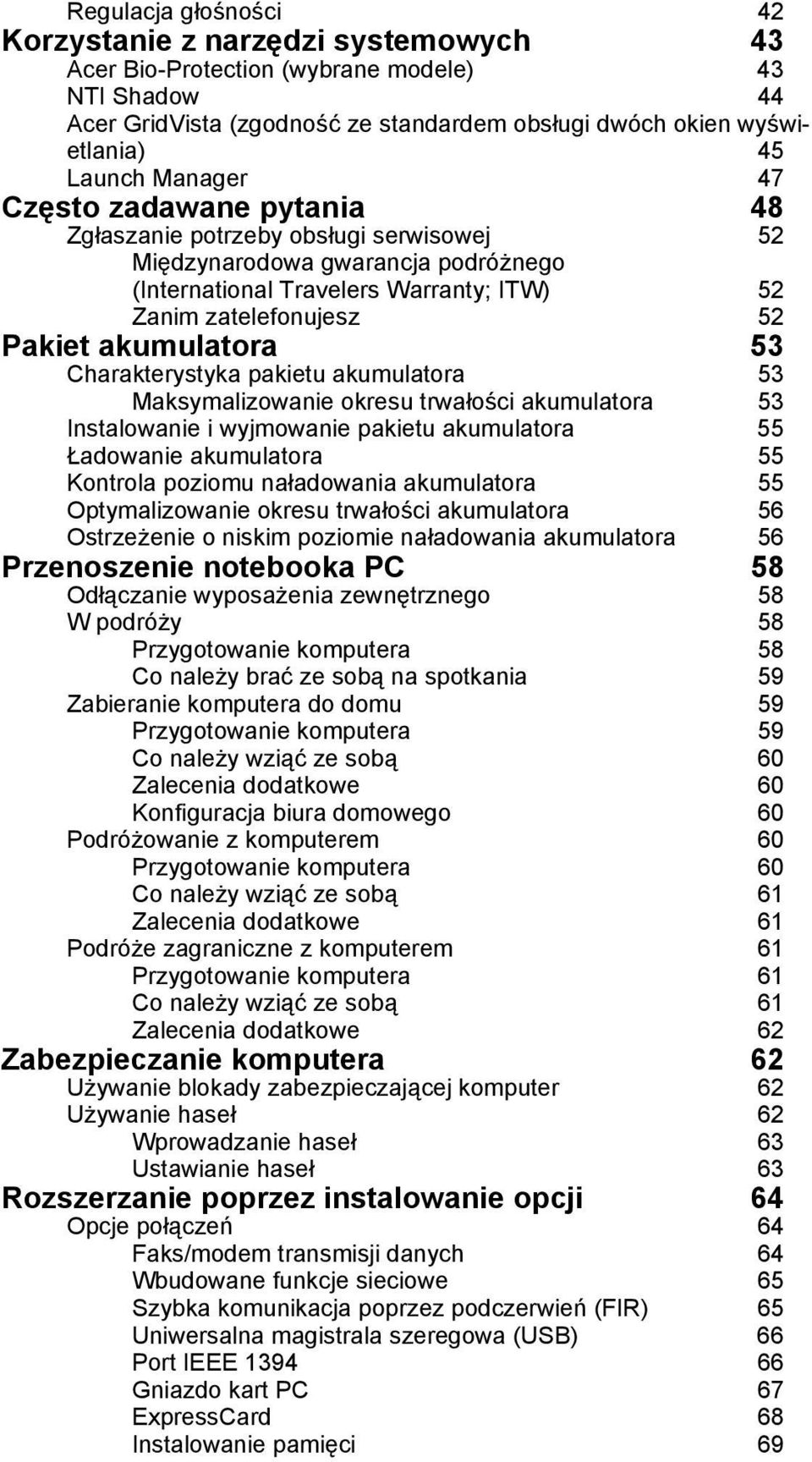 Regulacja głośności 42
Korzystanie z narzędzi systemowych 43
Acer Bio-Protection (wybrane modele) 43
NTI Shadow 44
Acer GridVista (zgodność ze standardem obsługi dwóch okien wyświetlania) 45
Launch Manager 47
Często zadawane pytania 48
Zgłaszanie potrzeby obsługi serwisowej 52
Międzynarodowa gwarancja podróżnego (International Travelers Warranty; ITW) 52
Zanim zatelefonujesz 52
Pakiet akumulatora 53
Charakterystyka pakietu akumulatora 53
Maksymalizowanie okresu trwałości akumulatora 53
Instalowanie i wyjmowanie pakietu akumulatora 55
Ładowanie akumulatora 55
Kontrola poziomu naładowania akumulatora 55
Optymalizowanie okresu trwałości akumulatora 56
Ostrzeżenie o niskim poziomie naładowania akumulatora 56
Przenoszenie notebooka PC 58
Odłączanie wyposażenia zewnętrznego 58
W podróży 58
Przygotowanie komputera 58
Co należy brać ze sobą na spotkania 59
Zabieranie komputera do domu 59
Przygotowanie komputera 59
Co należy wziąć ze sobą 60
Zalecenia dodatkowe 60
Konfiguracja biura domowego 60
Podróżowanie z komputerem 60
Przygotowanie komputera 60
Co należy wziąć ze sobą 61
Zalecenia dodatkowe 61
Podróże zagraniczne z komputerem 61
Przygotowanie komputera 61
Co należy wziąć ze sobą 61
Zalecenia dodatkowe 62
Zabezpieczanie komputera 62
Używanie blokady zabezpieczającej komputer 62
Używanie haseł 62
Wprowadzanie haseł 63
Ustawianie haseł 63
Rozszerzanie poprzez instalowanie opcji 64
Opcje połączeń 64
Faks/modem transmisji danych 64
Wbudowane funkcje sieciowe 65
Szybka komunikacja poprzez podczerwień (FIR) 65
Uniwersalna magistrala szeregowa (USB) 66
Port IEEE 1394 66
Gniazdo kart PC 67
ExpressCard 68
Instalowanie pamięci 69